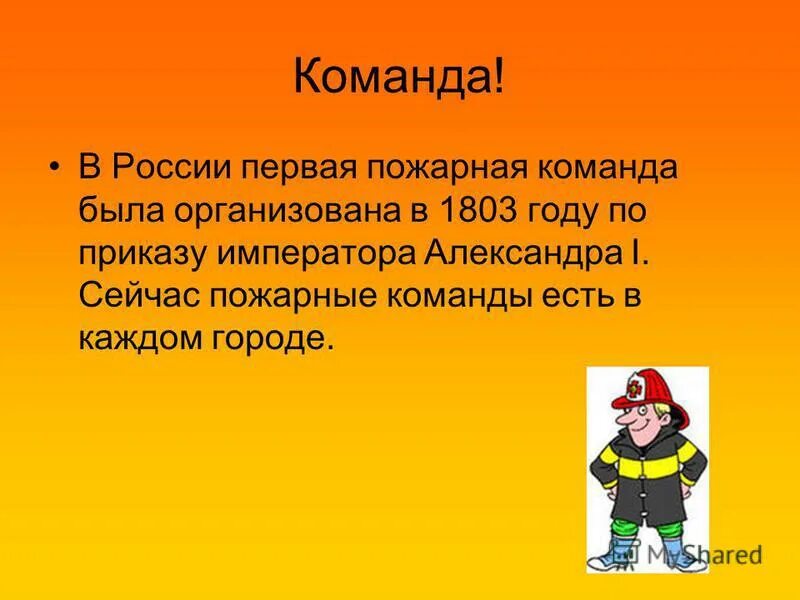 Команда!

• В России первая пожарная команда была организована в 1803 году по приказу императора Александра I. Сейчас пожарные команды есть в каждом городе.

MyShared